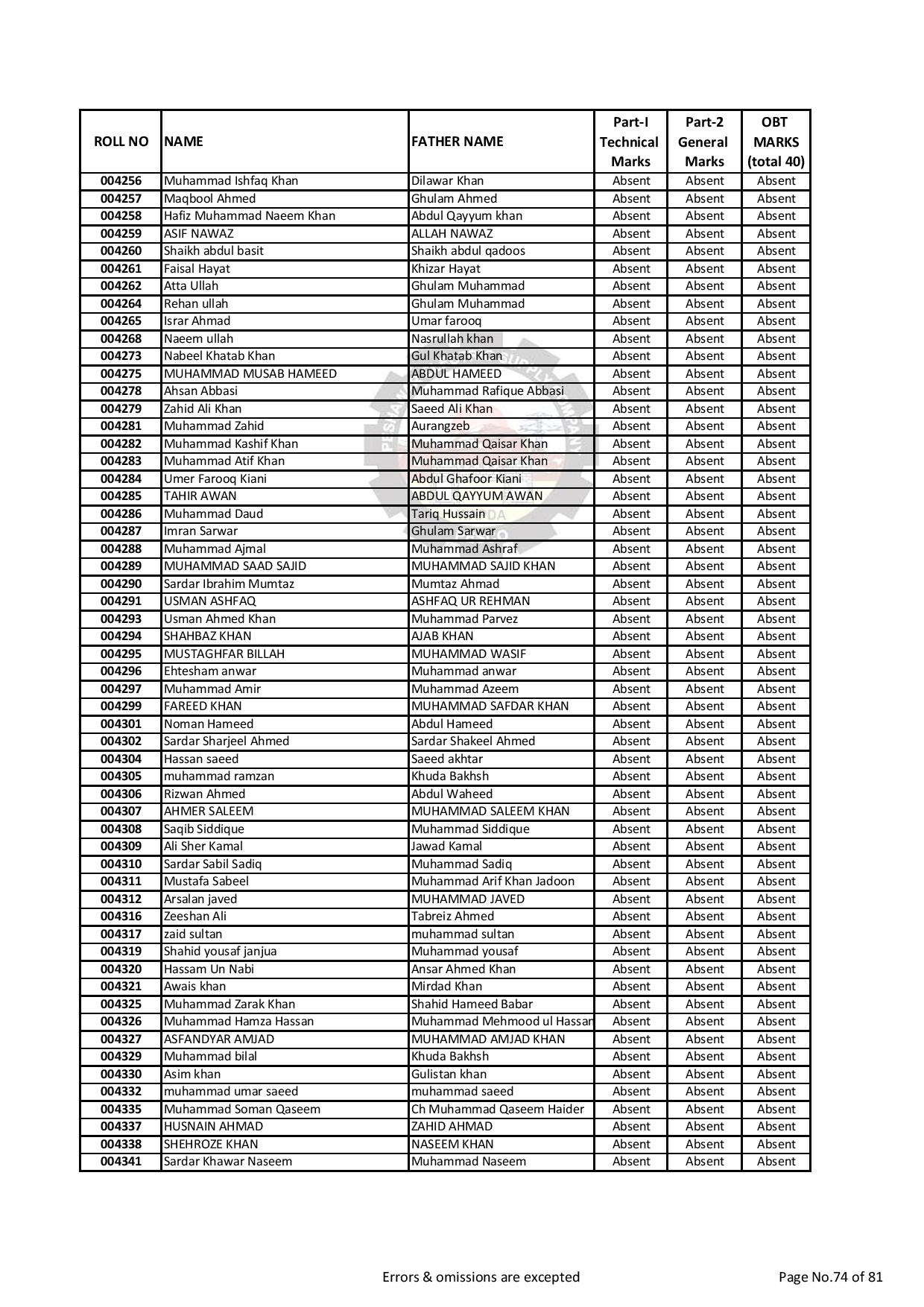 | ROLL NO | NAME | FATHER NAME | Part-I Technical Marks | Part-2 General Marks | OBT MARKS (total 40) |
|---|---|---|---|---|---|
| 004256 | Muhammad Ishfaq Khan | Dilawar Khan | Absent | Absent | Absent |
| 004257 | Maqbool Ahmed | Ghulam Ahmed | Absent | Absent | Absent |
| 004258 | Hafiz Muhammad Naeem Khan | Abdul Qayyum khan | Absent | Absent | Absent |
| 004259 | ASIF NAWAZ | ALLAH NAWAZ | Absent | Absent | Absent |
| 004260 | Shaikh abdul basit | Shaikh abdul qadoos | Absent | Absent | Absent |
| 004261 | Faisal Hayat | Khizar Hayat | Absent | Absent | Absent |
| 004262 | Atta Ullah | Ghulam Muhammad | Absent | Absent | Absent |
| 004264 | Rehan ullah | Ghulam Muhammad | Absent | Absent | Absent |
| 004265 | Israr Ahmad | Umar farooq | Absent | Absent | Absent |
| 004268 | Naeem ullah | Nasrullah khan | Absent | Absent | Absent |
| 004273 | Nabeel Khatab Khan | Gul Khatab Khan | Absent | Absent | Absent |
| 004275 | MUHAMMAD MUSAB HAMEED | ABDUL HAMEED | Absent | Absent | Absent |
| 004278 | Ahsan Abbasi | Muhammad Rafique Abbasi | Absent | Absent | Absent |
| 004279 | Zahid Ali Khan | Saeed Ali Khan | Absent | Absent | Absent |
| 004281 | Muhammad Zahid | Aurangzeb | Absent | Absent | Absent |
| 004282 | Muhammad Kashif Khan | Muhammad Qaisar Khan | Absent | Absent | Absent |
| 004283 | Muhammad Atif Khan | Muhammad Qaisar Khan | Absent | Absent | Absent |
| 004284 | Umer Farooq Kiani | Abdul Ghafoor Kiani | Absent | Absent | Absent |
| 004285 | TAHIR AWAN | ABDUL QAYYUM AWAN | Absent | Absent | Absent |
| 004286 | Muhammad Daud | Tariq Hussain | Absent | Absent | Absent |
| 004287 | Imran Sarwar | Ghulam Sarwar | Absent | Absent | Absent |
| 004288 | Muhammad Ajmal | Muhammad Ashraf | Absent | Absent | Absent |
| 004289 | MUHAMMAD SAAD SAJID | MUHAMMAD SAJID KHAN | Absent | Absent | Absent |
| 004290 | Sardar Ibrahim Mumtaz | Mumtaz Ahmad | Absent | Absent | Absent |
| 004291 | USMAN ASHFAQ | ASHFAQ UR REHMAN | Absent | Absent | Absent |
| 004293 | Usman Ahmed Khan | Muhammad Parvez | Absent | Absent | Absent |
| 004294 | SHAHBAZ KHAN | AJAB KHAN | Absent | Absent | Absent |
| 004295 | MUSTAGHFAR BILLAH | MUHAMMAD WASIF | Absent | Absent | Absent |
| 004296 | Ehtesham anwar | Muhammad anwar | Absent | Absent | Absent |
| 004297 | Muhammad Amir | Muhammad Azeem | Absent | Absent | Absent |
| 004299 | FAREED KHAN | MUHAMMAD SAFDAR KHAN | Absent | Absent | Absent |
| 004301 | Noman Hameed | Abdul Hameed | Absent | Absent | Absent |
| 004302 | Sardar Sharjeel Ahmed | Sardar Shakeel Ahmed | Absent | Absent | Absent |
| 004304 | Hassan saeed | Saeed akhtar | Absent | Absent | Absent |
| 004305 | muhammad ramzan | Khuda Bakhsh | Absent | Absent | Absent |
| 004306 | Rizwan Ahmed | Abdul Waheed | Absent | Absent | Absent |
| 004307 | AHMER SALEEM | MUHAMMAD SALEEM KHAN | Absent | Absent | Absent |
| 004308 | Saqib Siddique | Muhammad Siddique | Absent | Absent | Absent |
| 004309 | Ali Sher Kamal | Jawad Kamal | Absent | Absent | Absent |
| 004310 | Sardar Sabil Sadiq | Muhammad Sadiq | Absent | Absent | Absent |
| 004311 | Mustafa Sabeel | Muhammad Arif Khan Jadoon | Absent | Absent | Absent |
| 004312 | Arsalan javed | MUHAMMAD JAVED | Absent | Absent | Absent |
| 004316 | Zeeshan Ali | Tabreiz Ahmed | Absent | Absent | Absent |
| 004317 | zaid sultan | muhammad sultan | Absent | Absent | Absent |
| 004319 | Shahid yousaf janjua | Muhammad yousaf | Absent | Absent | Absent |
| 004320 | Hassam Un Nabi | Ansar Ahmed Khan | Absent | Absent | Absent |
| 004321 | Awais khan | Mirdad Khan | Absent | Absent | Absent |
| 004325 | Muhammad Zarak Khan | Shahid Hameed Babar | Absent | Absent | Absent |
| 004326 | Muhammad Hamza Hassan | Muhammad Mehmood ul Hassan | Absent | Absent | Absent |
| 004327 | ASFANDYAR AMJAD | MUHAMMAD AMJAD KHAN | Absent | Absent | Absent |
| 004329 | Muhammad bilal | Khuda Bakhsh | Absent | Absent | Absent |
| 004330 | Asim khan | Gulistan khan | Absent | Absent | Absent |
| 004332 | muhammad umar saeed | muhammad saeed | Absent | Absent | Absent |
| 004335 | Muhammad Soman Qaseem | Ch Muhammad Qaseem Haider | Absent | Absent | Absent |
| 004337 | HUSNAIN AHMAD | ZAHID AHMAD | Absent | Absent | Absent |
| 004338 | SHEHROZE KHAN | NASEEM KHAN | Absent | Absent | Absent |
| 004341 | Sardar Khawar Naseem | Muhammad Naseem | Absent | Absent | Absent |

Errors & omissions are excepted

Page No.74 of 81